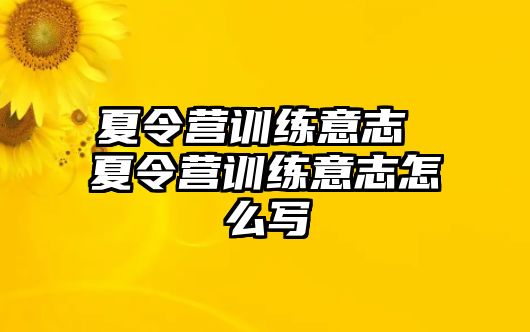 夏令营训练意志 夏令营训练意志怎么写